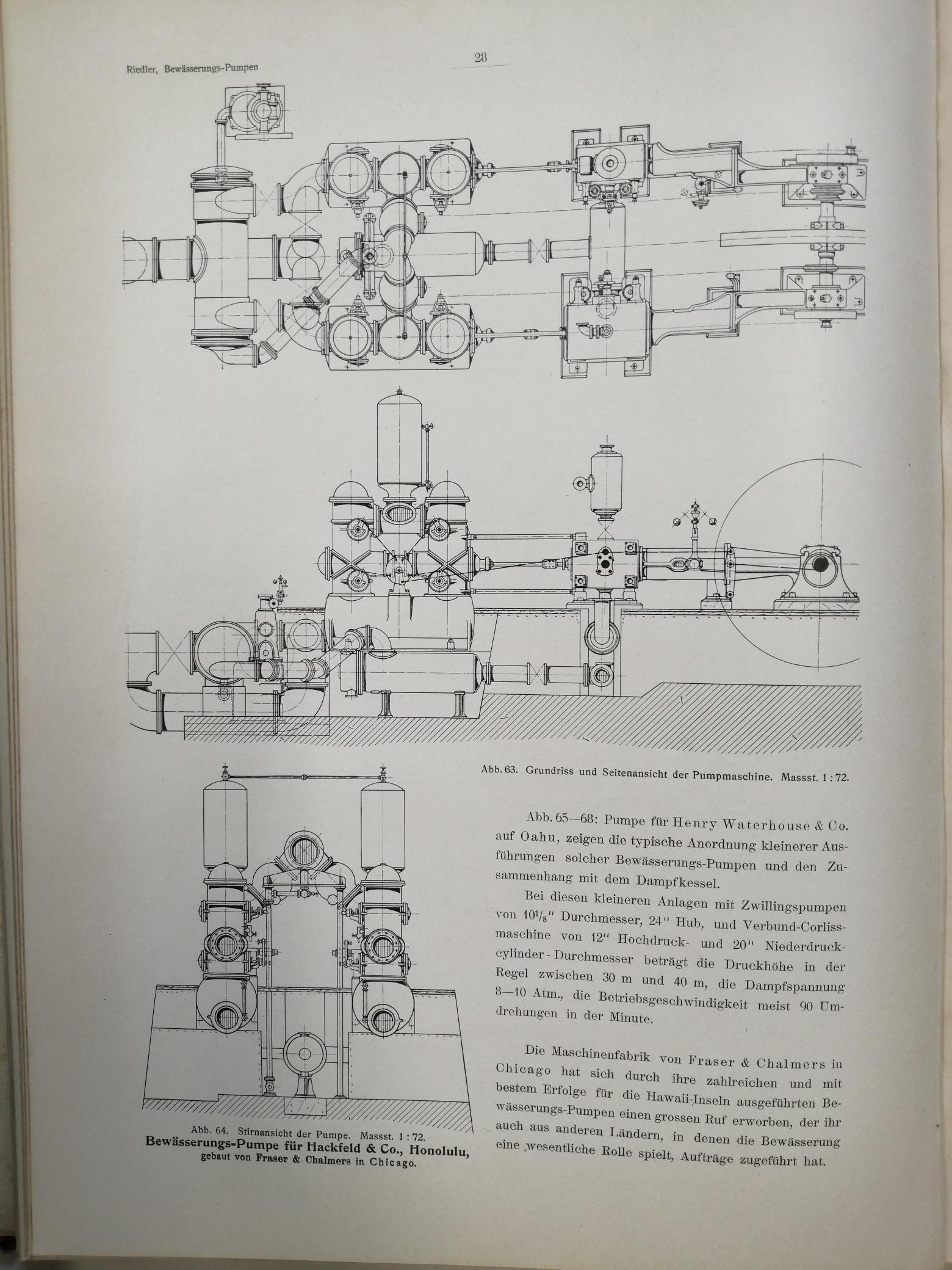 Riedler, Bewässerungs-Pumpen

28

Abb. 63. Grundriss und Seitenansicht der Pumpmaschine. Massst. 1 : 72.

Abb. 64. Stirnansicht der Pumpe. Massst. 1 : 72.
Bewässerungs-Pumpe für Hackfeld & Co., Honolulu,
gebaut von Fraser & Chalmers in Chicago.

Abb. 65—68: Pumpe für Henry Waterhouse & Co. auf Oahu, zeigen die typische Anordnung kleinerer Ausführungen solcher Bewässerungs-Pumpen und den Zusammenhang mit dem Dampfkessel.

Bei diesen kleineren Anlagen mit Zwillingspumpen von $10^1/_8$" Durchmesser, 24" Hub, und Verbund-Corlissmaschine von 12" Hochdruck- und 20" Niederdruckcylinder-Durchmesser beträgt die Druckhöhe in der Regel zwischen 30 m und 40 m, die Dampfspannung 8—10 Atm., die Betriebsgeschwindigkeit meist 90 Umdrehungen in der Minute.

Die Maschinenfabrik von Fraser & Chalmers in Chicago hat sich durch ihre zahlreichen und mit bestem Erfolge für die Hawaii-Inseln ausgeführten Bewässerungs-Pumpen einen grossen Ruf erworben, der ihr auch aus anderen Ländern, in denen die Bewässerung eine wesentliche Rolle spielt, Aufträge zugeführt hat.